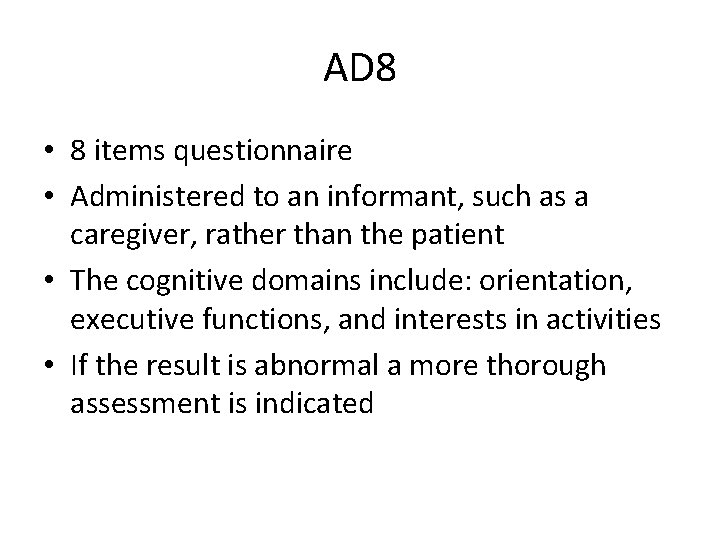 AD8

• 8 items questionnaire
• Administered to an informant, such as a caregiver, rather than the patient
• The cognitive domains include: orientation, executive functions, and interests in activities
• If the result is abnormal a more thorough assessment is indicated